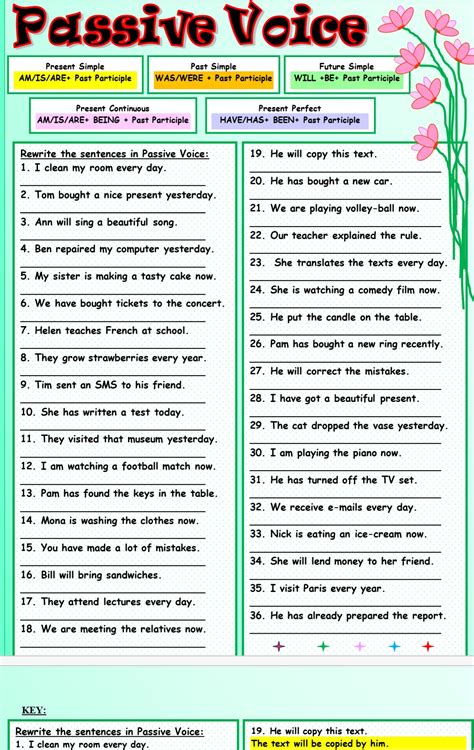 Passive Voice

Present Simple
AM/IS/ARE+ Past Participle

Past Simple
WAS/WERE + Past Participle

Future Simple
WILL +BE+ Past Participle

Present Continuous
AM/IS/ARE+ BEING + Past Participle

Present Perfect
HAVE/HAS+ BEEN+ Past Participle

Rewrite the sentences in Passive Voice:
1. I clean my room every day.
2. Tom bought a nice present yesterday.
3. Ann will sing a beautiful song.
4. Ben repaired my computer yesterday.
5. My sister is making a tasty cake now.
6. We have bought tickets to the concert.
7. Helen teaches French at school.
8. They grow strawberries every year.
9. Tim sent an SMS to his friend.
10. She has written a test today.
11. They visited that museum yesterday.
12. I am watching a football match now.
13. Pam has found the keys in the table.
14. Mona is washing the clothes now.
15. You have made a lot of mistakes.
16. Bill will bring sandwiches.
17. They attend lectures every day.
18. We are meeting the relatives now.

19. He will copy this text.
20. He has bought a new car.
21. We are playing volley-ball now.
22. Our teacher explained the rule.
23. She translates the texts every day.
24. She is watching a comedy film now.
25. He put the candle on the table.
26. Pam has bought a new ring recently.
27. He will correct the mistakes.
28. I have got a beautiful present.
29. The cat dropped the vase yesterday.
30. I am playing the piano now.
31. He has turned off the TV set.
32. We receive e-mails every day.
33. Nick is eating an ice-cream now.
34. She will lend money to her friend.
35. I visit Paris every year.
36. He has already prepared the report.

KEY:

Rewrite the sentences in Passive Voice:
1. I clean my room every day.

19. He will copy this text.
The text will be copied by him.